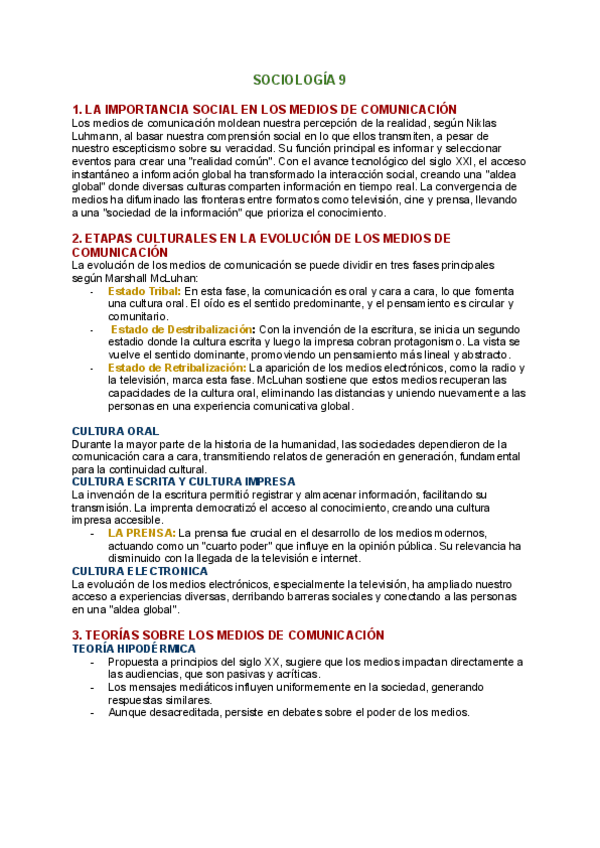 SOCIOLOGÍA 9

1. LA IMPORTANCIA SOCIAL EN LOS MEDIOS DE COMUNICACIÓN
Los medios de comunicación moldean nuestra percepción de la realidad, según Niklas Luhmann, al basar nuestra comprensión social en lo que ellos transmiten, a pesar de nuestro escepticismo sobre su veracidad. Su función principal es informar y seleccionar eventos para crear una "realidad común". Con el avance tecnológico del siglo XXI, el acceso instantáneo a información global ha transformado la interacción social, creando una "aldea global" donde diversas culturas comparten información en tiempo real. La convergencia de medios ha difuminado las fronteras entre formatos como televisión, cine y prensa, llevando a una "sociedad de la información" que prioriza el conocimiento.

2. ETAPAS CULTURALES EN LA EVOLUCIÓN DE LOS MEDIOS DE COMUNICACIÓN
La evolución de los medios de comunicación se puede dividir en tres fases principales según Marshall McLuhan:
- Estado Tribal: En esta fase, la comunicación es oral y cara a cara, lo que fomenta una cultura oral. El oído es el sentido predominante, y el pensamiento es circular y comunitario.
- Estado de Destribalización: Con la invención de la escritura, se inicia un segundo estadio donde la cultura escrita y luego la impresa cobran protagonismo. La vista se vuelve el sentido dominante, promoviendo un pensamiento más lineal y abstracto.
- Estado de Retribalización: La aparición de los medios electrónicos, como la radio y la televisión, marca esta fase. McLuhan sostiene que estos medios recuperan las capacidades de la cultura oral, eliminando las distancias y uniendo nuevamente a las personas en una experiencia comunicativa global.

CULTURA ORAL
Durante la mayor parte de la historia de la humanidad, las sociedades dependieron de la comunicación cara a cara, transmitiendo relatos de generación en generación, fundamental para la continuidad cultural.
CULTURA ESCRITA Y CULTURA IMPRESA
La invención de la escritura permitió registrar y almacenar información, facilitando su transmisión. La imprenta democratizó el acceso al conocimiento, creando una cultura impresa accesible.
- LA PRENSA: La prensa fue crucial en el desarrollo de los medios modernos, actuando como un "cuarto poder" que influye en la opinión pública. Su relevancia ha disminuido con la llegada de la televisión e internet.
CULTURA ELECTRONICA
La evolución de los medios electrónicos, especialmente la televisión, ha ampliado nuestro acceso a experiencias diversas, derribando barreras sociales y conectando a las personas en una "aldea global".

3. TEORÍAS SOBRE LOS MEDIOS DE COMUNICACIÓN
TEORÍA HIPODÉRMICA
- Propuesta a principios del siglo XX, sugiere que los medios impactan directamente a las audiencias, que son pasivas y acríticas.
- Los mensajes mediáticos influyen uniformemente en la sociedad, generando respuestas similares.
- Aunque desacreditada, persiste en debates sobre el poder de los medios.